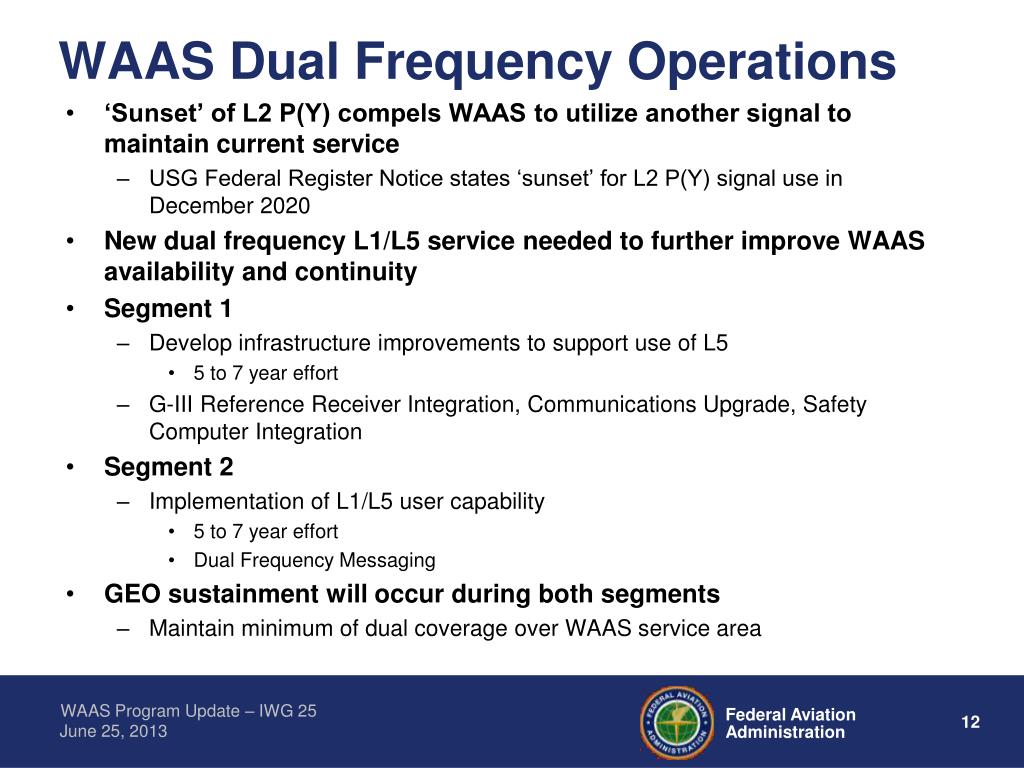 WAAS Dual Frequency Operations

• ‘Sunset’ of L2 P(Y) compels WAAS to utilize another signal to maintain current service
– USG Federal Register Notice states ‘sunset’ for L2 P(Y) signal use in December 2020
• New dual frequency L1/L5 service needed to further improve WAAS availability and continuity
• Segment 1
– Develop infrastructure improvements to support use of L5
• 5 to 7 year effort
– G-III Reference Receiver Integration, Communications Upgrade, Safety Computer Integration
• Segment 2
– Implementation of L1/L5 user capability
• 5 to 7 year effort
• Dual Frequency Messaging
• GEO sustainment will occur during both segments
– Maintain minimum of dual coverage over WAAS service area

WAAS Program Update – IWG 25
June 25, 2013

FEDERAL AVIATION ADMINISTRATION

Federal Aviation Administration

12